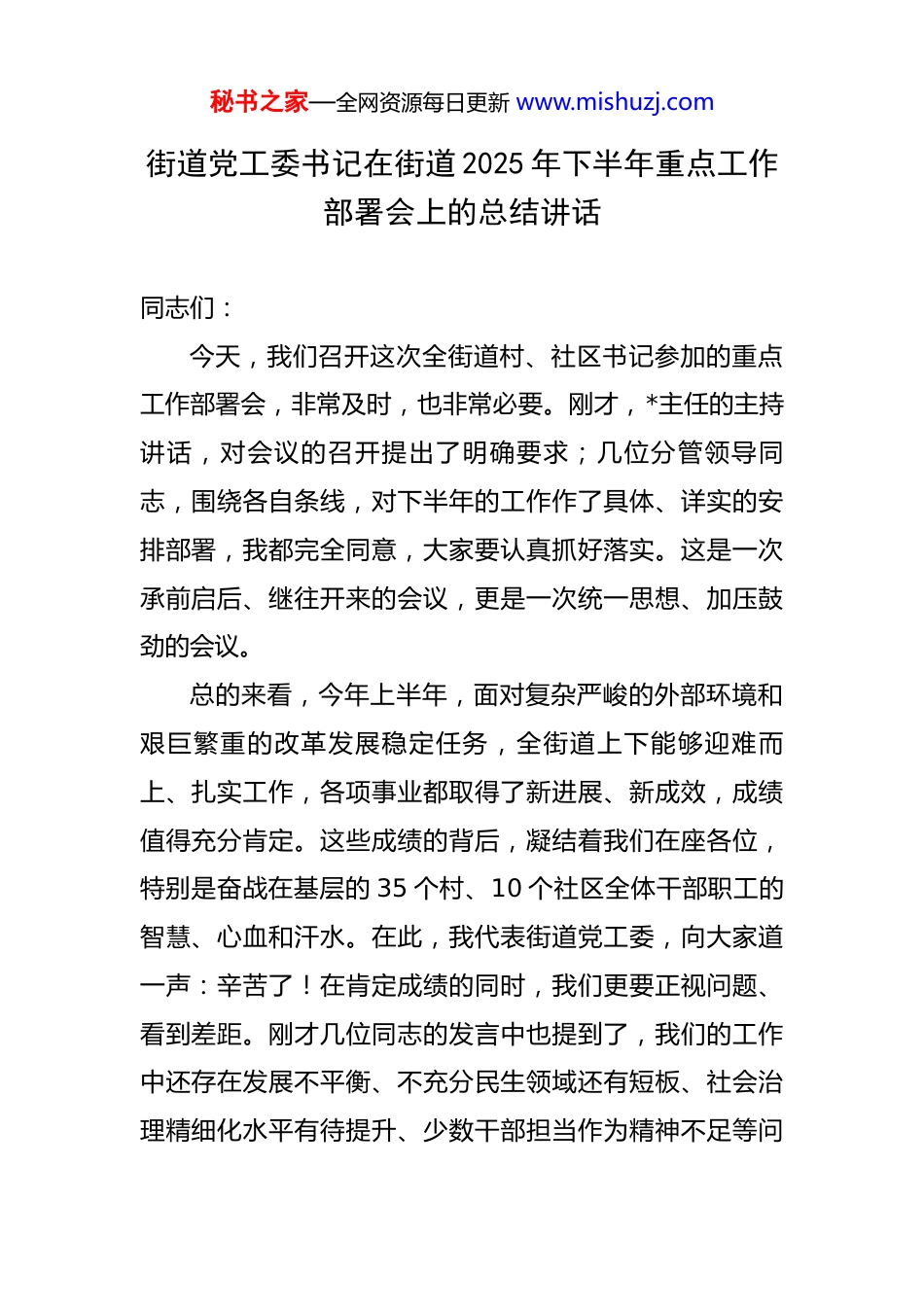 秘书之家—全网资源每日更新 www.mishuzj.com

街道党工委书记在街道 2025 年下半年重点工作部署会上的总结讲话

同志们：

今天，我们召开这次全街道村、社区书记参加的重点工作部署会，非常及时，也非常必要。刚才，*主任的主持讲话，对会议的召开提出了明确要求；几位分管领导同志，围绕各自条线，对下半年的工作作了具体、详实的安排部署，我都完全同意，大家要认真抓好落实。这是一次承前启后、继往开来的会议，更是一次统一思想、加压鼓劲的会议。

总的来看，今年上半年，面对复杂严峻的外部环境和艰巨繁重的改革发展稳定任务，全街道上下能够迎难而上、扎实工作，各项事业都取得了新进展、新成效，成绩值得充分肯定。这些成绩的背后，凝结着我们在座各位，特别是奋战在基层的 35 个村、10 个社区全体干部职工的智慧、心血和汗水。在此，我代表街道党工委，向大家道一声：辛苦了！在肯定成绩的同时，我们更要正视问题、看到差距。刚才几位同志的发言中也提到了，我们的工作中还存在发展不平衡、不充分民生领域还有短板、社会治理精细化水平有待提升、少数干部担当作为精神不足等问